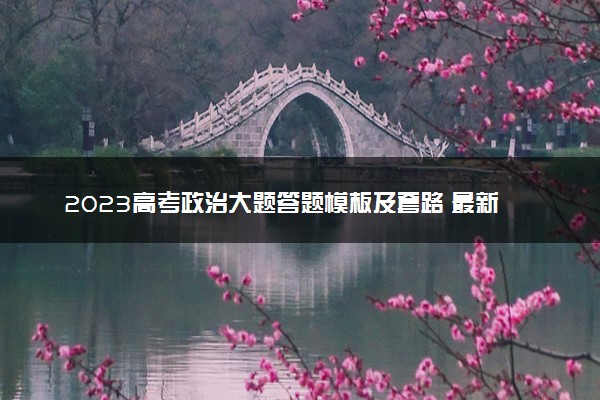 2023高考政治大题答题模板及套路 最新